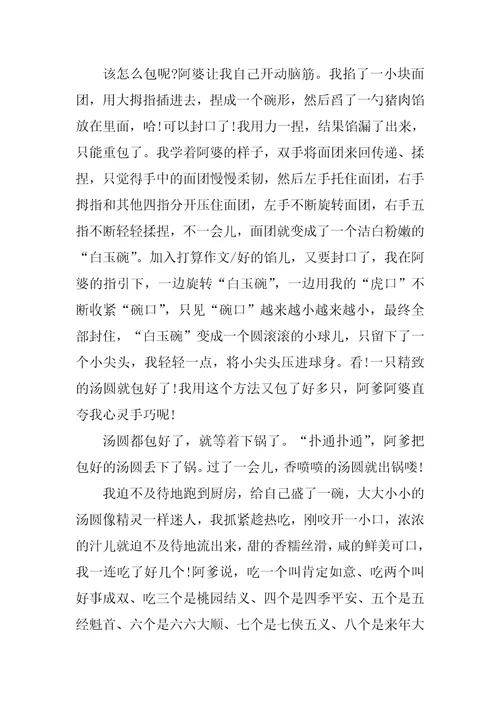 该怎么包呢?阿婆让我自己开动脑筋。我掐了一小块面团，用大拇指插进去，捏成一个碗形，然后舀了一勺猪肉馅放在里面，哈!可以封口了!我用力一捏，结果馅漏了出来，只能重包了。我学着阿婆的样子，双手将面团来回传递、揉捏，只觉得手中的面团慢慢柔韧，然后左手托住面团，右手拇指和其他四指分开压住面团，左手不断旋转面团，右手五指不断轻轻揉捏，不一会儿，面团就变成了一个洁白粉嫩的“白玉碗”。加入打算作文/好的馅儿，又要封口了，我在阿婆的指引下，一边旋转“白玉碗”，一边用我的“虎口”不断收紧“碗口”，只见“碗口”越来越小越来越小，最终全部封住，“白玉碗”变成一个圆滚滚的小球儿，只留下了一个小尖头，我轻轻一点，将小尖头压进球身。看!一只精致的汤圆就包好了!我用这个方法又包了好多只，阿爹阿婆直夸我心灵手巧呢!

汤圆都包好了，就等着下锅了。“扑通扑通”，阿爹把包好的汤圆丢下了锅。过了一会儿，香喷喷的汤圆就出锅喽!

我迫不及待地跑到厨房，给自己盛了一碗，大大小小的汤圆像精灵一样迷人，我抓紧趁热吃，刚咬开一小口，浓浓的汁儿就迫不及待地流出来，甜的香糯丝滑，咸的鲜美可口，我一连吃了好几个!阿爹说，吃一个叫肯定如意、吃两个叫好事成双、吃三个是桃园结义、四个是四季平安、五个是五经魁首、六个是六六大顺、七个是七侠五义、八个是来年大